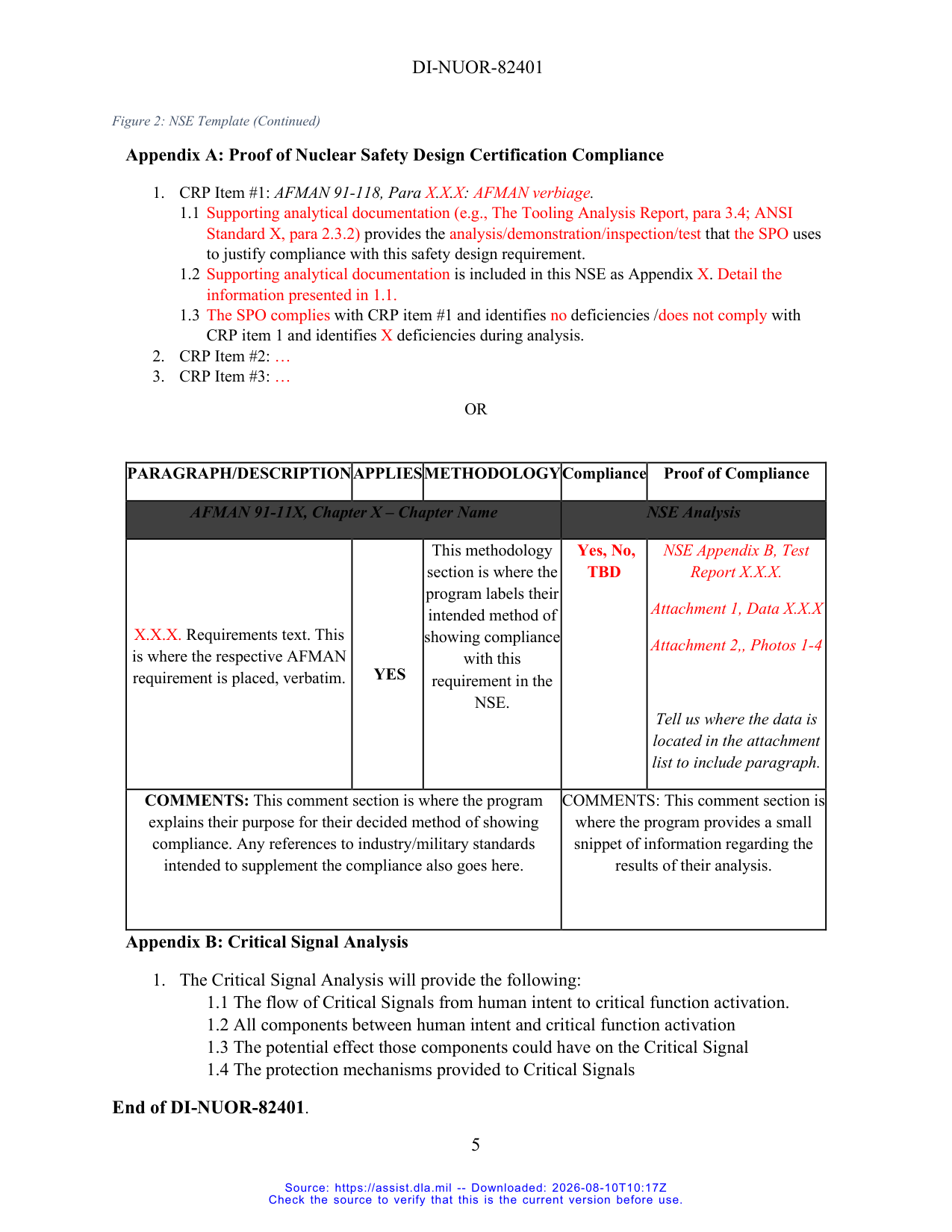 DI-NUOR-82401

Figure 2: NSE Template (Continued)

Appendix A: Proof of Nuclear Safety Design Certification Compliance

1. CRP Item #1: AFMAN 91-118, Para X.X.X: AFMAN verbiage.
1.1 Supporting analytical documentation (e.g., The Tooling Analysis Report, para 3.4; ANSI Standard X, para 2.3.2) provides the analysis/demonstration/inspection/test that the SPO uses to justify compliance with this safety design requirement.
1.2 Supporting analytical documentation is included in this NSE as Appendix X. Detail the information presented in 1.1.
1.3 The SPO complies with CRP item #1 and identifies no deficiencies /does not comply with CRP item 1 and identifies X deficiencies during analysis.
2. CRP Item #2: …
3. CRP Item #3: …

OR

| PARAGRAPH/DESCRIPTION | APPLIES | METHODOLOGY | Compliance | Proof of Compliance |
|---|---|---|---|---|
| AFMAN 91-11X, Chapter X – Chapter Name | | | NSE Analysis | |
| X.X.X. Requirements text. This is where the respective AFMAN requirement is placed, verbatim. | YES | This methodology section is where the program labels their intended method of showing compliance with this requirement in the NSE. | Yes, No, TBD | NSE Appendix B, Test Report X.X.X. Attachment 1, Data X.X.X Attachment 2,, Photos 1-4 Tell us where the data is located in the attachment list to include paragraph. |
| COMMENTS: This comment section is where the program explains their purpose for their decided method of showing compliance. Any references to industry/military standards intended to supplement the compliance also goes here. | | | COMMENTS: This comment section is where the program provides a small snippet of information regarding the results of their analysis. | |

Appendix B: Critical Signal Analysis

1. The Critical Signal Analysis will provide the following:
1.1 The flow of Critical Signals from human intent to critical function activation.
1.2 All components between human intent and critical function activation
1.3 The potential effect those components could have on the Critical Signal
1.4 The protection mechanisms provided to Critical Signals

End of DI-NUOR-82401.

5

Source: https://assist.dla.mil -- Downloaded: 2026-08-10T10:17Z
Check the source to verify that this is the current version before use.